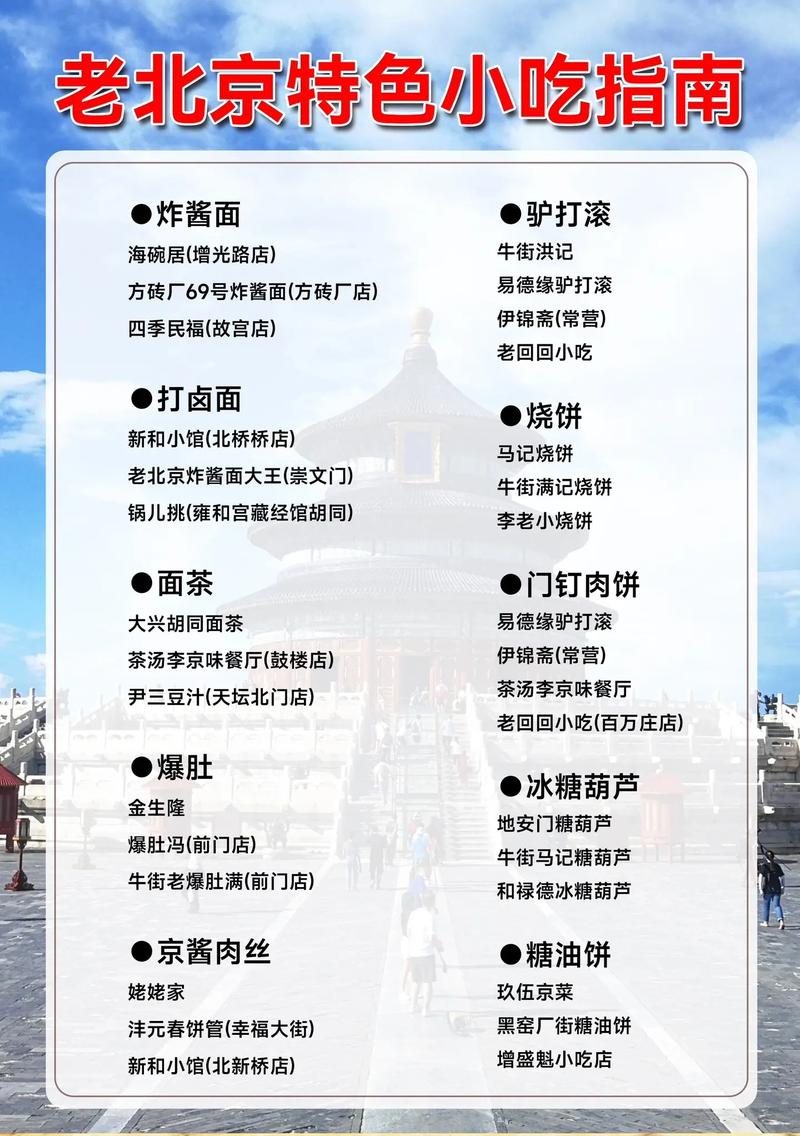 老北京特色小吃指南

●炸酱面
海碗居(增光路店)
方砖厂69号炸酱面(方砖厂店)
四季民福(故宫店)

●打卤面
新和小馆(北桥桥店)
老北京炸酱面大王(崇文门)
锅儿挑(雍和宫藏经馆胡同)

●面茶
大兴胡同面茶
茶汤李京味餐厅(鼓楼店)
尹三豆汁(天坛北门店)

●爆肚
金生隆
爆肚冯(前门店)
牛街老爆肚满(前门店)

●京酱肉丝
姥姥家
沣元春饼管(幸福大街)
新和小馆(北新桥店)

●驴打滚
牛街洪记
易德缘驴打滚
伊锦斋(常营)
老回回小吃

●烧饼
马记烧饼
牛街满记烧饼
李老小烧饼

●门钉肉饼
易德缘驴打滚
伊锦斋(常营)
茶汤李京味餐厅
老回回小吃(百万庄店)

●冰糖葫芦
地安门糖葫芦
牛街马记糖葫芦
和禄德冰糖葫芦

●糖油饼
玖伍京菜
黑窑厂街糖油饼
增盛魁小吃店